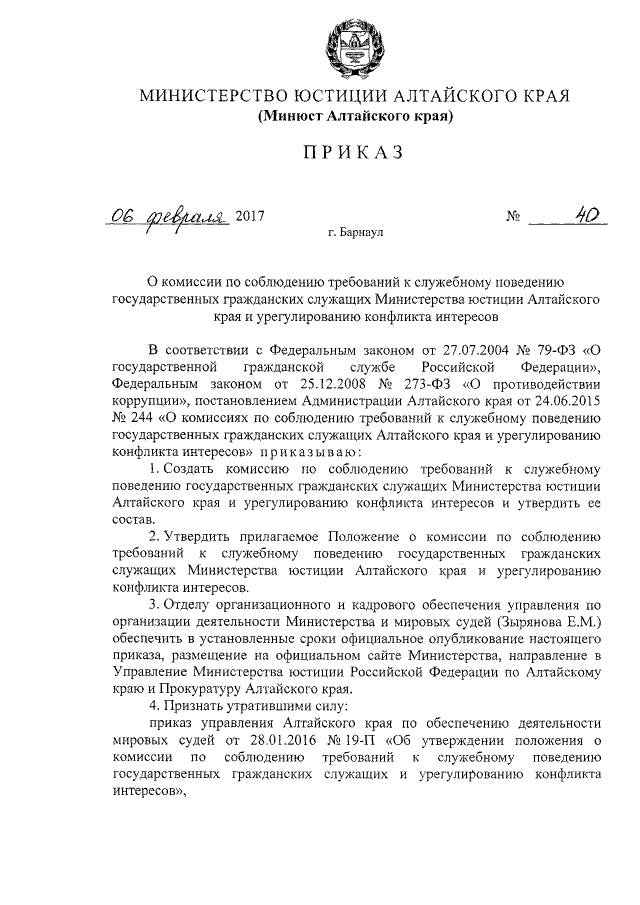 МИНИСТЕРСТВО ЮСТИЦИИ АЛТАЙСКОГО КРАЯ
(Минюст Алтайского края)

ПРИКАЗ

06 февраля 2017 № 40

г. Барнаул

О комиссии по соблюдению требований к служебному поведению государственных гражданских служащих Министерства юстиции Алтайского края и урегулированию конфликта интересов

В соответствии с Федеральным законом от 27.07.2004 № 79-ФЗ «О государственной гражданской службе Российской Федерации», Федеральным законом от 25.12.2008 № 273-ФЗ «О противодействии коррупции», постановлением Администрации Алтайского края от 24.06.2015 № 244 «О комиссиях по соблюдению требований к служебному поведению государственных гражданских служащих Алтайского края и урегулированию конфликта интересов» приказываю:

1. Создать комиссию по соблюдению требований к служебному поведению государственных гражданских служащих Министерства юстиции Алтайского края и урегулированию конфликта интересов и утвердить ее состав.

2. Утвердить прилагаемое Положение о комиссии по соблюдению требований к служебному поведению государственных гражданских служащих Министерства юстиции Алтайского края и урегулированию конфликта интересов.

3. Отделу организационного и кадрового обеспечения управления по организации деятельности Министерства и мировых судей (Зырянова Е.М.) обеспечить в установленные сроки официальное опубликование настоящего приказа, размещение на официальном сайте Министерства, направление в Управление Министерства юстиции Российской Федерации по Алтайскому краю и Прокуратуру Алтайского края.

4. Признать утратившими силу:

приказ управления Алтайского края по обеспечению деятельности мировых судей от 28.01.2016 № 19-П «Об утверждении положения о комиссии по соблюдению требований к служебному поведению государственных гражданских служащих и урегулированию конфликта интересов»,